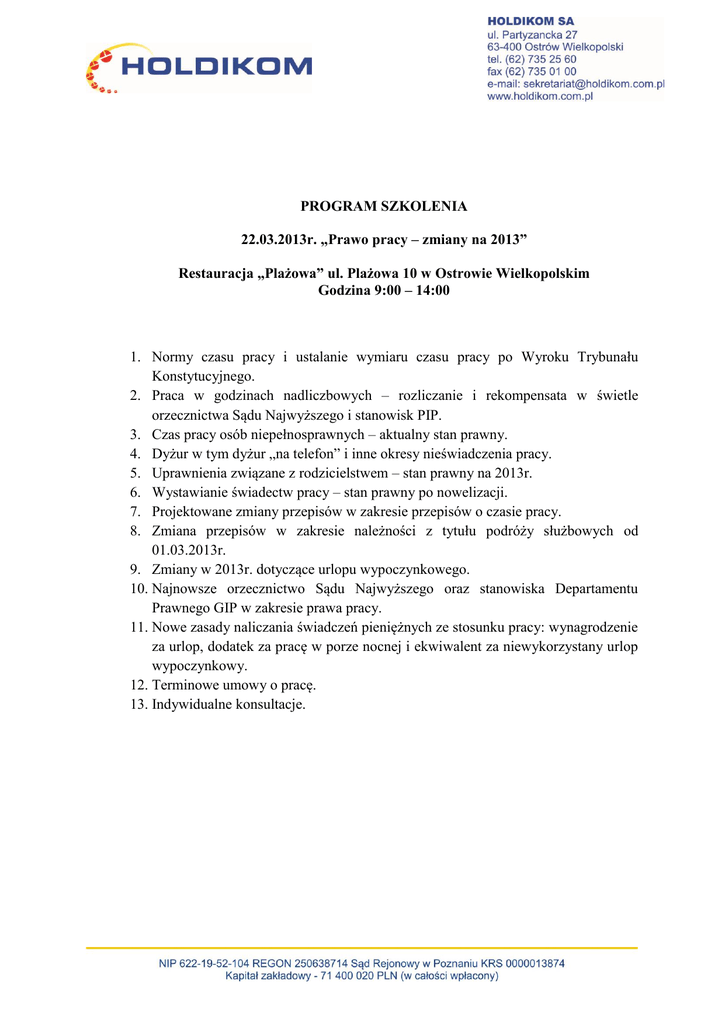 HOLDIKOM

HOLDIKOM SA
ul. Partyzancka 27
63-400 Ostrów Wielkopolski
tel. (62) 735 25 60
fax (62) 735 01 00
e-mail: sekretariat@holdikom.com.pl
www.holdikom.com.pl

PROGRAM SZKOLENIA

22.03.2013r. „Prawo pracy – zmiany na 2013”

Restauracja „Plażowa” ul. Plażowa 10 w Ostrowie Wielkopolskim
Godzina 9:00 – 14:00

1. Normy czasu pracy i ustalanie wymiaru czasu pracy po Wyroku Trybunału Konstytucyjnego.
2. Praca w godzinach nadliczbowych – rozliczanie i rekompensata w świetle orzecznictwa Sądu Najwyższego i stanowisk PIP.
3. Czas pracy osób niepełnosprawnych – aktualny stan prawny.
4. Dyżur w tym dyżur „na telefon” i inne okresy nieświadczenia pracy.
5. Uprawnienia związane z rodzicielstwem – stan prawny na 2013r.
6. Wystawianie świadectw pracy – stan prawny po nowelizacji.
7. Projektowane zmiany przepisów w zakresie przepisów o czasie pracy.
8. Zmiana przepisów w zakresie należności z tytułu podróży służbowych od 01.03.2013r.
9. Zmiany w 2013r. dotyczące urlopu wypoczynkowego.
10. Najnowsze orzecznictwo Sądu Najwyższego oraz stanowiska Departamentu Prawnego GIP w zakresie prawa pracy.
11. Nowe zasady naliczania świadczeń pieniężnych ze stosunku pracy: wynagrodzenie za urlop, dodatek za pracę w porze nocnej i ekwiwalent za niewykorzystany urlop wypoczynkowy.
12. Terminowe umowy o pracę.
13. Indywidualne konsultacje.

NIP 622-19-52-104 REGON 250638714 Sąd Rejonowy w Poznaniu KRS 0000013874
Kapitał zakładowy - 71 400 020 PLN (w całości wpłacony)